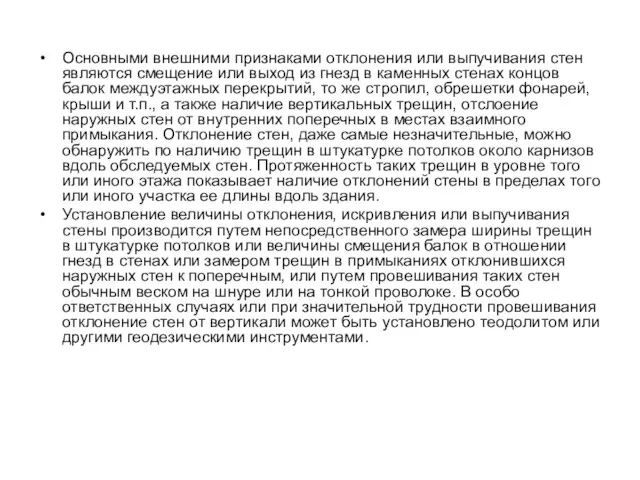 • Основными внешними признаками отклонения или выпучивания стен являются смещение или выход из гнезд в каменных стенах концов балок междуэтажных перекрытий, то же стропил, обрешетки фонарей, крыши и т.п., а также наличие вертикальных трещин, отслоение наружных стен от внутренних поперечных в местах взаимного примыкания. Отклонение стен, даже самые незначительные, можно обнаружить по наличию трещин в штукатурке потолков около карнизов вдоль обследуемых стен. Протяженность таких трещин в уровне того или иного этажа показывает наличие отклонений стены в пределах того или иного участка ее длины вдоль здания.

• Установление величины отклонения, искривления или выпучивания стены производится путем непосредственного замера ширины трещин в штукатурке потолков или величины смещения балок в отношении гнезд в стенах или замером трещин в примыканиях отклонившихся наружных стен к поперечным, или путем провешивания таких стен обычным веском на шнуре или на тонкой проволоке. В особо ответственных случаях или при значительной трудности провешивания отклонение стен от вертикали может быть установлено теодолитом или другими геодезическими инструментами.